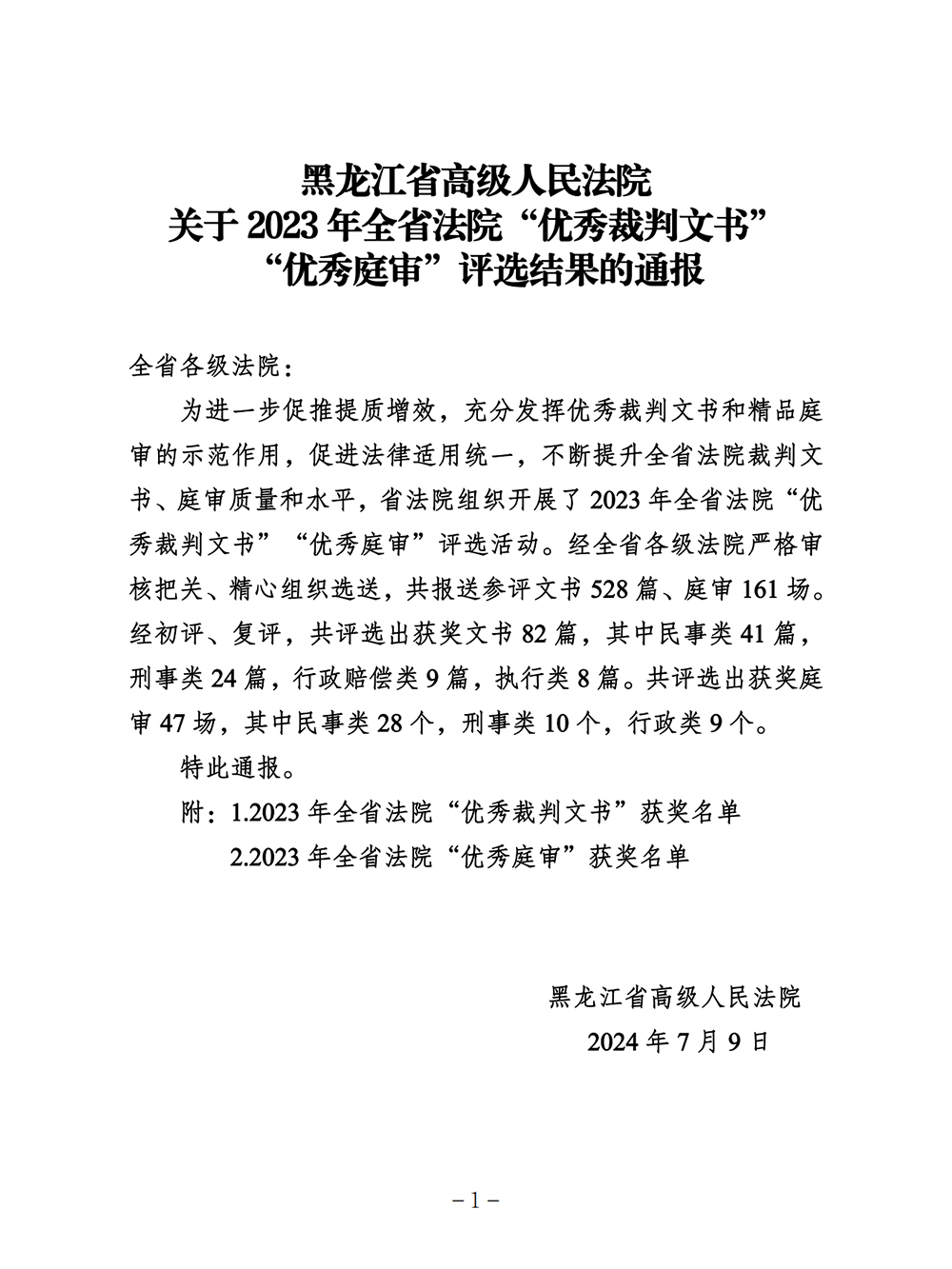 黑龙江省高级人民法院
关于 2023 年全省法院“优秀裁判文书”
“优秀庭审”评选结果的通报

全省各级法院：

为进一步促推提质增效，充分发挥优秀裁判文书和精品庭审的示范作用，促进法律适用统一，不断提升全省法院裁判文书、庭审质量和水平，省法院组织开展了 2023 年全省法院“优秀裁判文书”“优秀庭审”评选活动。经全省各级法院严格审核把关、精心组织选送，共报送参评文书 528 篇、庭审 161 场。经初评、复评，共评选出获奖文书 82 篇，其中民事类 41 篇，刑事类 24 篇，行政赔偿类 9 篇，执行类 8 篇。共评选出获奖庭审 47 场，其中民事类 28 个，刑事类 10 个，行政类 9 个。

特此通报。

附：1.2023 年全省法院“优秀裁判文书”获奖名单
2.2023 年全省法院“优秀庭审”获奖名单

黑龙江省高级人民法院
2024 年 7 月 9 日

－1－